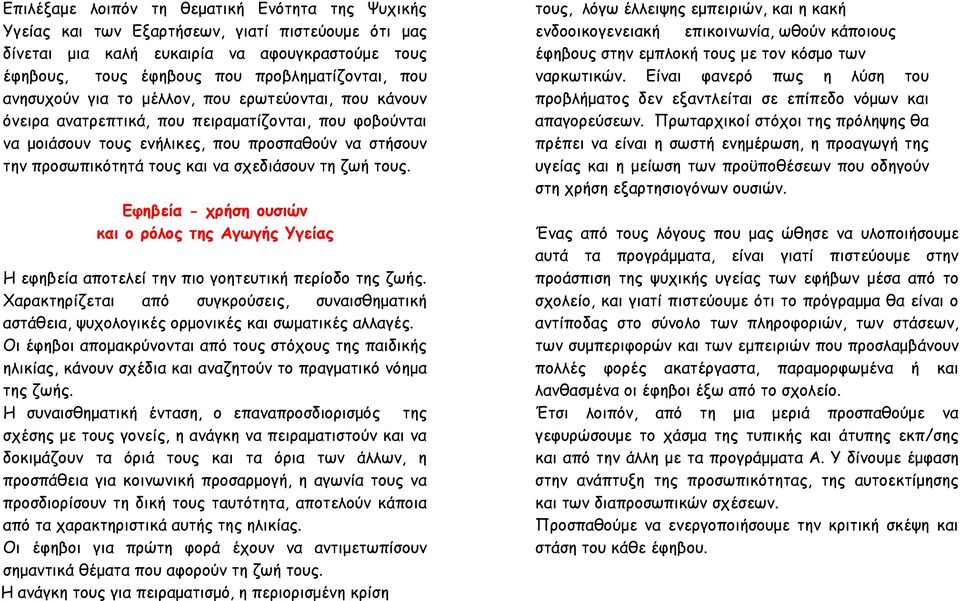 Επιλέξαμε λοιπόν τη θεματική Ενότητα της Ψυχικής Υγείας και των Εξαρτήσεων, γιατί πιστεύουμε ότι μας δίνεται μια καλή ευκαιρία να αφουγκραστούμε τους έφηβους, τους έφηβους που προβληματίζονται, που ανησυχούν για το μέλλον, που ερωτεύονται, που κάνουν όνειρα ανατρεπτικά, που πειραματίζονται, που φοβούνται να μοιάσουν τους ενήλικες, που προσπαθούν να στήσουν την προσωπικότητά τους και να σχεδιάσουν τη ζωή τους.

Εφηβεία - χρήση ουσιών
και ο ρόλος της Αγωγής Υγείας

Η εφηβεία αποτελεί την πιο γοητευτική περίοδο της ζωής. Χαρακτηρίζεται από συγκρούσεις, συναισθηματική αστάθεια, ψυχολογικές ορμονικές και σωματικές αλλαγές. Οι έφηβοι απομακρύνονται από τους στόχους της παιδικής ηλικίας, κάνουν σχέδια και αναζητούν το πραγματικό νόημα της ζωής.
Η συναισθηματική ένταση, ο επαναπροσδιορισμός της σχέσης με τους γονείς, η ανάγκη να πειραματιστούν και να δοκιμάζουν τα όριά τους και τα όρια των άλλων, η προσπάθεια για κοινωνική προσαρμογή, η αγωνία τους να προσδιορίσουν τη δική τους ταυτότητα, αποτελούν κάποια από τα χαρακτηριστικά αυτής της ηλικίας.
Οι έφηβοι για πρώτη φορά έχουν να αντιμετωπίσουν σημαντικά θέματα που αφορούν τη ζωή τους.
Η ανάγκη τους για πειραματισμό, η περιορισμένη κρίση τους, λόγω έλλειψης εμπειριών, και η κακή ενδοοικογενειακή επικοινωνία, ωθούν κάποιους έφηβους στην εμπλοκή τους με τον κόσμο των ναρκωτικών. Είναι φανερό πως η λύση του προβλήματος δεν εξαντλείται σε επίπεδο νόμων και απαγορεύσεων. Πρωταρχικοί στόχοι της πρόληψης θα πρέπει να είναι η σωστή ενημέρωση, η προαγωγή της υγείας και η μείωση των προϋποθέσεων που οδηγούν στη χρήση εξαρτησιογόνων ουσιών.

Ένας από τους λόγους που μας ώθησε να υλοποιήσουμε αυτά τα προγράμματα, είναι γιατί πιστεύουμε στην προάσπιση της ψυχικής υγείας των εφήβων μέσα από το σχολείο, και γιατί πιστεύουμε ότι το πρόγραμμα θα είναι ο αντίποδας στο σύνολο των πληροφοριών, των στάσεων, των συμπεριφορών και των εμπειριών που προσλαμβάνουν πολλές φορές ακατέργαστα, παραμορφωμένα ή και λανθασμένα οι έφηβοι έξω από το σχολείο.
Έτσι λοιπόν, από τη μια μεριά προσπαθούμε να γεφυρώσουμε το χάσμα της τυπικής και άτυπης εκπ/σης και από την άλλη με τα προγράμματα Α. Υ δίνουμε έμφαση στην ανάπτυξη της προσωπικότητας, της αυτοεκτίμησης και των διαπροσωπικών σχέσεων.
Προσπαθούμε να ενεργοποιήσουμε την κριτική σκέψη και στάση του κάθε έφηβου.